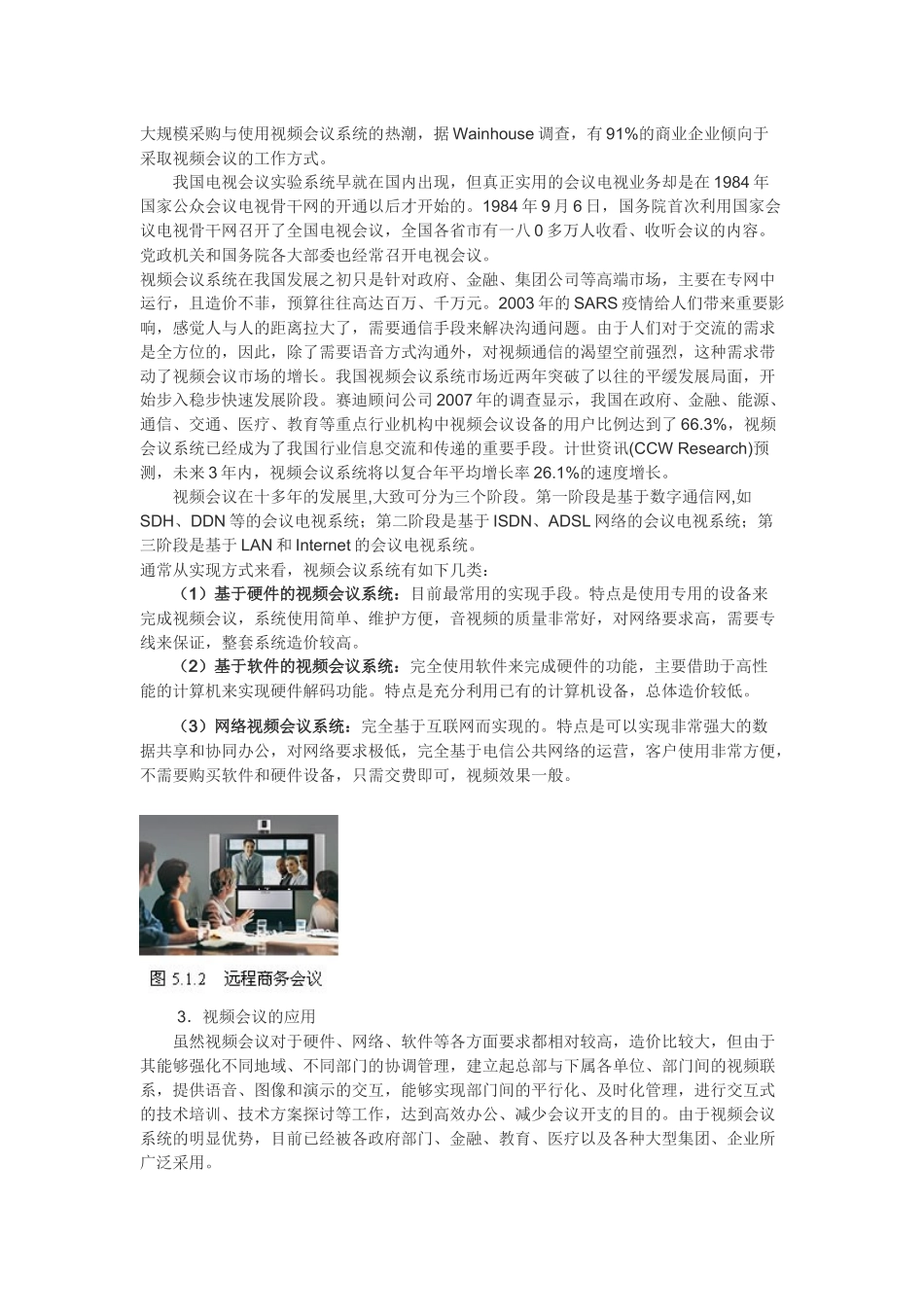 大规模采购与使用视频会议系统的热潮，据 Wainhouse 调查，有 91%的商业企业倾向于采取视频会议的工作方式。

我国电视会议实验系统早就在国内出现，但真正实用的会议电视业务却是在 1984 年国家公众会议电视骨干网的开通以后才开始的。1984 年 9 月 6 日，国务院首次利用国家会议电视骨干网召开了全国电视会议，全国各省市有一八 0 多万人收看、收听会议的内容。党政机关和国务院各大部委也经常召开电视会议。

视频会议系统在我国发展之初只是针对政府、金融、集团公司等高端市场，主要在专网中运行，且造价不菲，预算往往高达百万、千万元。2003 年的 SARS 疫情给人们带来重要影响，感觉人与人的距离拉大了，需要通信手段来解决沟通问题。由于人们对于交流的需求是全方位的，因此，除了需要语音方式沟通外，对视频通信的渴望空前强烈，这种需求带动了视频会议市场的增长。我国视频会议系统市场近两年突破了以往的平缓发展局面，开始步入稳步快速发展阶段。赛迪顾问公司 2007 年的调查显示，我国在政府、金融、能源、通信、交通、医疗、教育等重点行业机构中视频会议设备的用户比例达到了 66.3%，视频会议系统已经成为了我国行业信息交流和传递的重要手段。计世资讯(CCW Research)预测，未来 3 年内，视频会议系统将以复合年平均增长率 26.1%的速度增长。

视频会议在十多年的发展里,大致可分为三个阶段。第一阶段是基于数字通信网,如 SDH、DDN 等的会议电视系统；第二阶段是基于 ISDN、ADSL 网络的会议电视系统；第三阶段是基于 LAN 和 Internet 的会议电视系统。

通常从实现方式来看，视频会议系统有如下几类：

（1）基于硬件的视频会议系统：目前最常用的实现手段。特点是使用专用的设备来完成视频会议，系统使用简单、维护方便，音视频的质量非常好，对网络要求高，需要专线来保证，整套系统造价较高。

（2）基于软件的视频会议系统：完全使用软件来完成硬件的功能，主要借助于高性能的计算机来实现硬件解码功能。特点是充分利用已有的计算机设备，总体造价较低。

（3）网络视频会议系统：完全基于互联网而实现的。特点是可以实现非常强大的数据共享和协同办公，对网络要求极低，完全基于电信公共网络的运营，客户使用非常方便，不需要购买软件和硬件设备，只需交费即可，视频效果一般。

图 5.1.2 远程商务会议

3．视频会议的应用

虽然视频会议对于硬件、网络、软件等各方面要求都相对较高，造价比较大，但由于其能够强化不同地域、不同部门的协调管理，建立起总部与下属各单位、部门间的视频联系，提供语音、图像和演示的交互，能够实现部门间的平行化、及时化管理，进行交互式的技术培训、技术方案探讨等工作，达到高效办公、减少会议开支的目的。由于视频会议系统的明显优势，目前已经被各政府部门、金融、教育、医疗以及各种大型集团、企业所广泛采用。